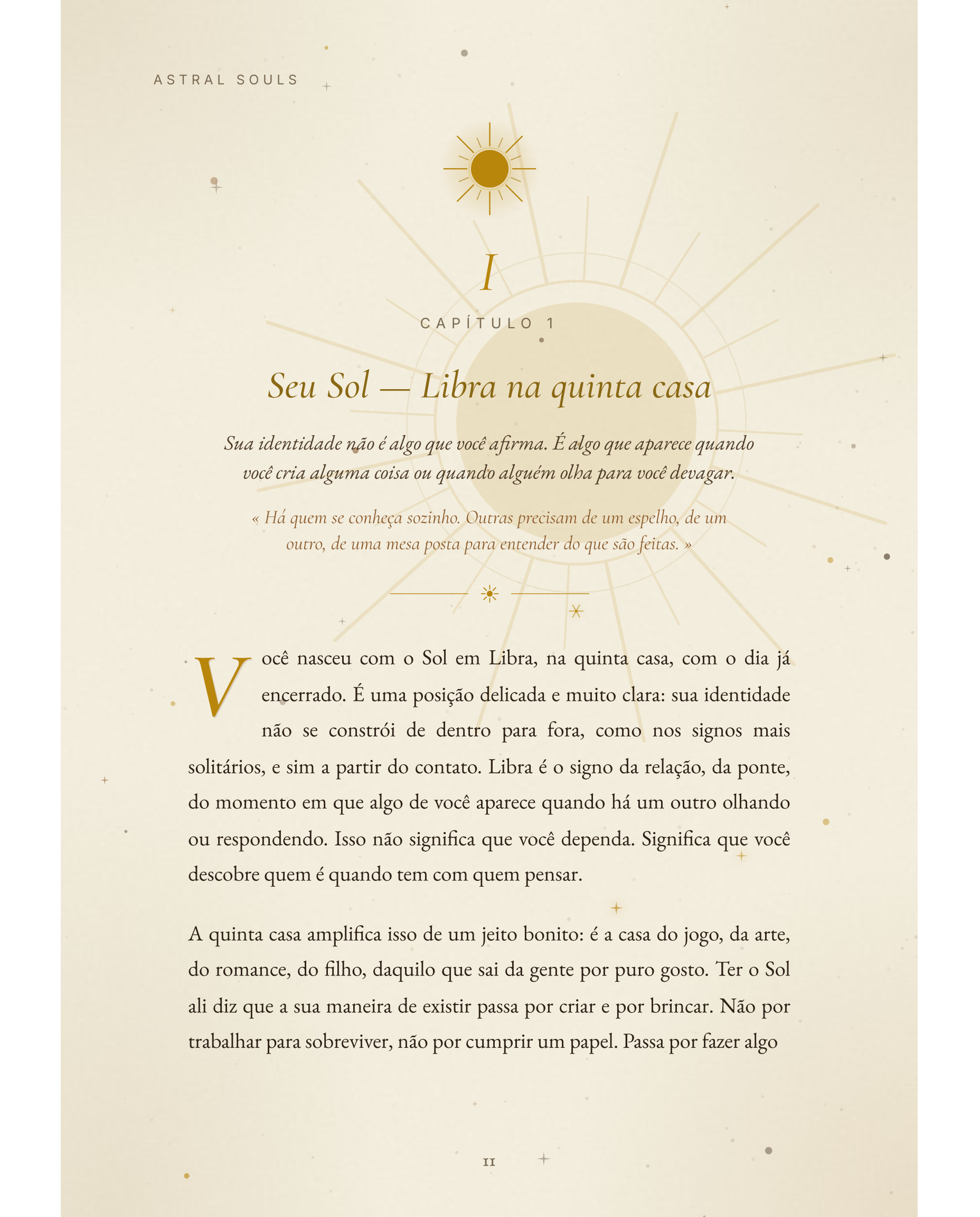 ASTRAL SOULS

I

CAPÍTULO 1

Seu Sol — Libra na quinta casa

Sua identidade não é algo que você afirma. É algo que aparece quando você cria alguma coisa ou quando alguém olha para você devagar.

« Há quem se conheça sozinho. Outras precisam de um espelho, de um outro, de uma mesa posta para entender do que são feitas. »

Você nasceu com o Sol em Libra, na quinta casa, com o dia já encerrado. É uma posição delicada e muito clara: sua identidade não se constrói de dentro para fora, como nos signos mais solitários, e sim a partir do contato. Libra é o signo da relação, da ponte, do momento em que algo de você aparece quando há um outro olhando ou respondendo. Isso não significa que você dependa. Significa que você descobre quem é quando tem com quem pensar.

A quinta casa amplifica isso de um jeito bonito: é a casa do jogo, da arte, do romance, do filho, daquilo que sai da gente por puro gosto. Ter o Sol ali diz que a sua maneira de existir passa por criar e por brincar. Não por trabalhar para sobreviver, não por cumprir um papel. Passa por fazer algo

11